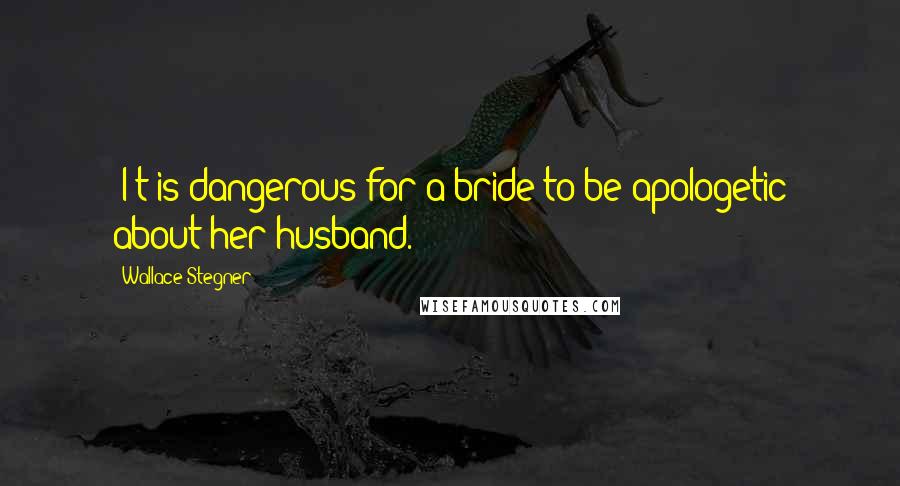 It is dangerous for a bride to be apologetic about her husband.

Wallace Stegner

WISEFAMOUSQUOTES.COM